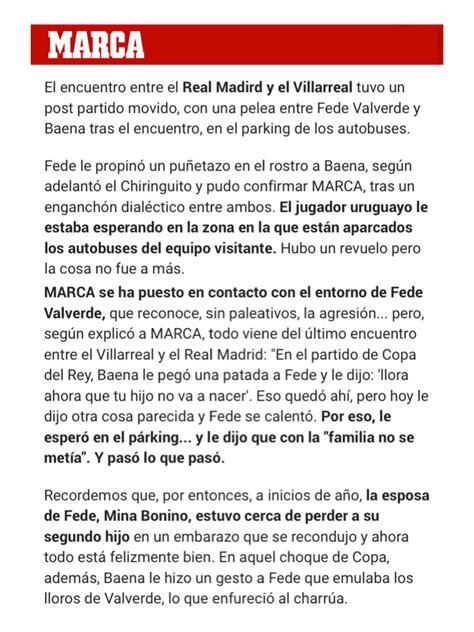 MARCA

El encuentro entre el Real Madrid y el Villarreal tuvo un post partido movido, con una pelea entre Fede Valverde y Baena tras el encuentro, en el parking de los autobuses.

Fede le propinó un puñetazo en el rostro a Baena, según adelantó el Chiringuito y pudo confirmar MARCA, tras un enganchón dialéctico entre ambos. El jugador uruguayo le estaba esperando en la zona en la que están aparcados los autobuses del equipo visitante. Hubo un revuelo pero la cosa no fue a más.

MARCA se ha puesto en contacto con el entorno de Fede Valverde, que reconoce, sin paleativos, la agresión... pero, según explicó a MARCA, todo viene del último encuentro entre el Villarreal y el Real Madrid: "En el partido de Copa del Rey, Baena le pegó una patada a Fede y le dijo: 'llora ahora que tu hijo no va a nacer'. Eso quedó ahí, pero hoy le dijo otra cosa parecida y Fede se calentó. Por eso, le esperó en el párking... y le dijo que con la "familia no se metía". Y pasó lo que pasó.

Recordemos que, por entonces, a inicios de año, la esposa de Fede, Mina Bonino, estuvo cerca de perder a su segundo hijo en un embarazo que se recondujo y ahora todo está felizmente bien. En aquel choque de Copa, además, Baena le hizo un gesto a Fede que emulaba los lloros de Valverde, lo que enfureció al charrúa.